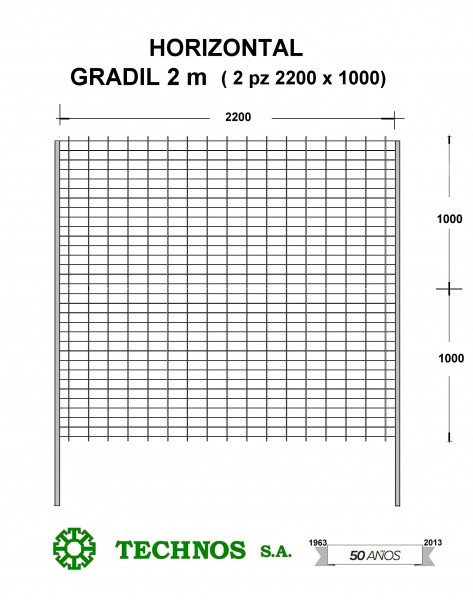 HORIZONTAL
GRADIL 2 m ( 2 pz 2200 x 1000)

2200

1000

1000

TECHNOS S.A.

1963 2013
50 AÑOS